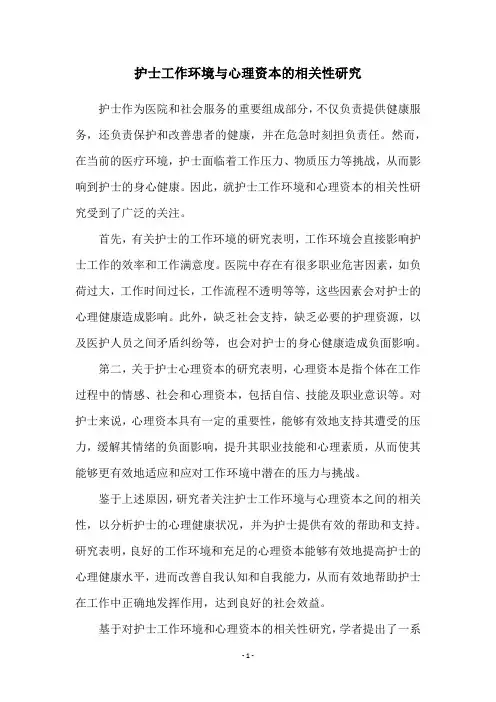 护士工作环境与心理资本的相关性研究

护士作为医院和社会服务的重要组成部分，不仅负责提供健康服务，还负责保护和改善患者的健康，并在危急时刻担负责任。然而，在当前的医疗环境，护士面临着工作压力、物质压力等挑战，从而影响到护士的身心健康。因此，就护士工作环境和心理资本的相关性研究受到了广泛的关注。

首先，有关护士的工作环境的研究表明，工作环境会直接影响护士工作的效率和工作满意度。医院中存在有很多职业危害因素，如负荷过大，工作时间过长，工作流程不透明等等，这些因素会对护士的心理健康造成影响。此外，缺乏社会支持，缺乏必要的护理资源，以及医护人员之间矛盾纠纷等，也会对护士的身心健康造成负面影响。

第二，关于护士心理资本的研究表明，心理资本是指个体在工作过程中的情感、社会和心理资本，包括自信、技能及职业意识等。对护士来说，心理资本具有一定的重要性，能够有效地支持其遭受的压力，缓解其情绪的负面影响，提升其职业技能和心理素质，从而使其能够更有效地适应和应对工作环境中潜在的压力与挑战。

鉴于上述原因，研究者关注护士工作环境与心理资本之间的相关性，以分析护士的心理健康状况，并为护士提供有效的帮助和支持。研究表明，良好的工作环境和充足的心理资本能够有效地提高护士的心理健康水平，进而改善自我认知和自我能力，从而有效地帮助护士在工作中正确地发挥作用，达到良好的社会效益。

基于对护士工作环境和心理资本的相关性研究，学者提出了一系

- 1 -